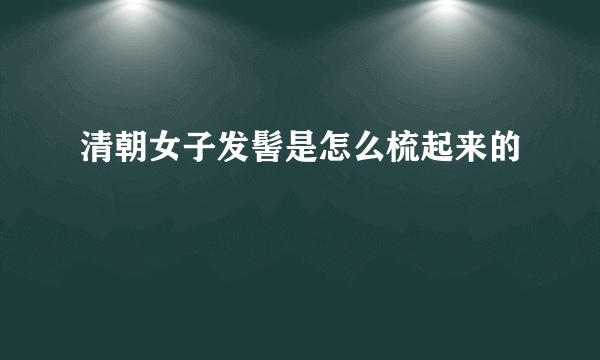 清朝女子发髻是怎么梳起来的